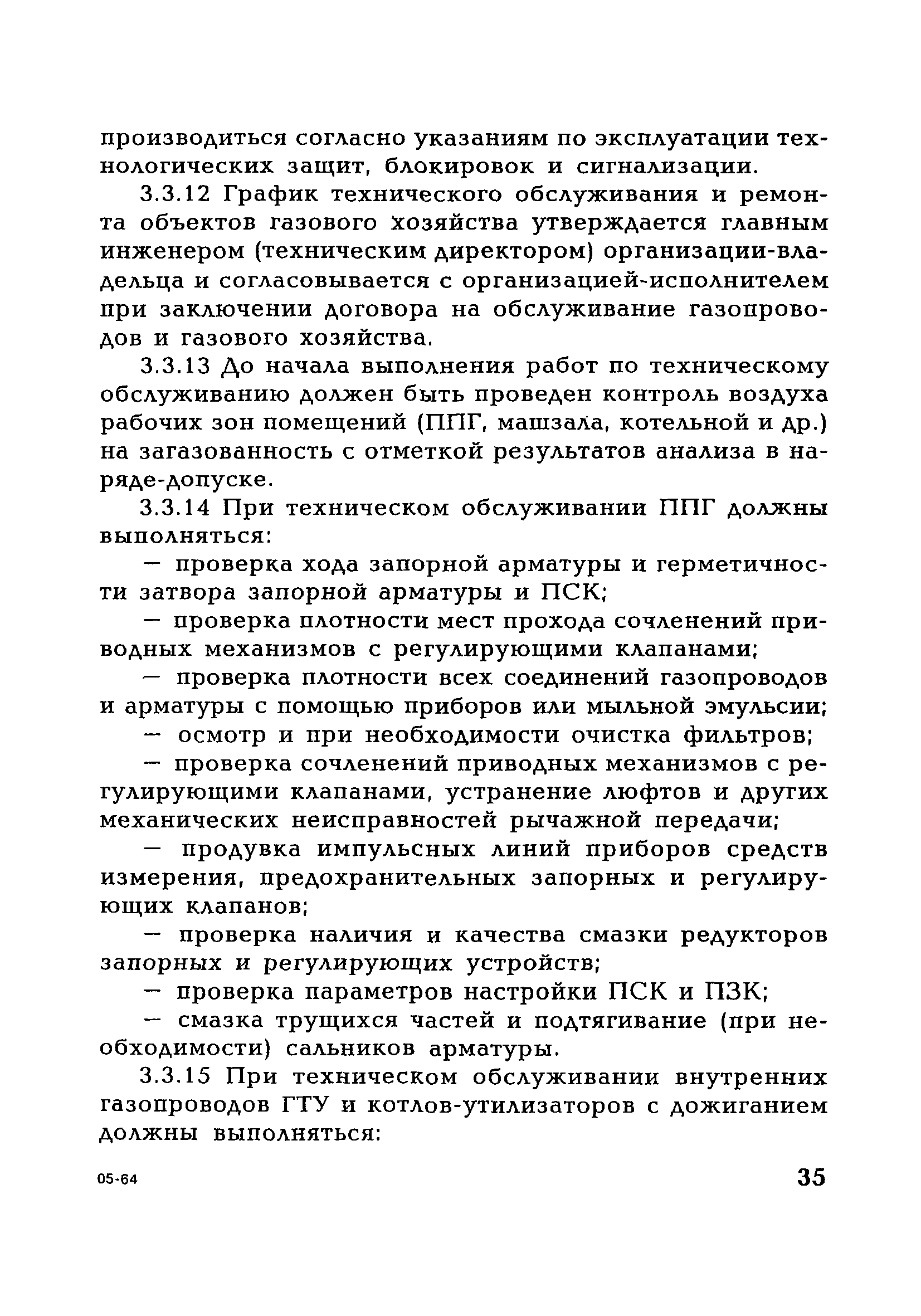 производиться согласно указаниям по эксплуатации технологических защит, блокировок и сигнализации.

3.3.12 График технического обслуживания и ремонта объектов газового хозяйства утверждается главным инженером (техническим директором) организации-владельца и согласовывается с организацией-исполнителем при заключении договора на обслуживание газопроводов и газового хозяйства.

3.3.13 До начала выполнения работ по техническому обслуживанию должен быть проведен контроль воздуха рабочих зон помещений (ППГ, машзала, котельной и др.) на загазованность с отметкой результатов анализа в наряде-допуске.

3.3.14 При техническом обслуживании ППГ должны выполняться:

— проверка хода запорной арматуры и герметичности затвора запорной арматуры и ПСК;

— проверка плотности мест прохода сочленений приводных механизмов с регулирующими клапанами;

— проверка плотности всех соединений газопроводов и арматуры с помощью приборов или мыльной эмульсии;

— осмотр и при необходимости очистка фильтров;

— проверка сочленений приводных механизмов с регулирующими клапанами, устранение люфтов и других механических неисправностей рычажной передачи;

— продувка импульсных линий приборов средств измерения, предохранительных запорных и регулирующих клапанов;

— проверка наличия и качества смазки редукторов запорных и регулирующих устройств;

— проверка параметров настройки ПСК и ПЗК;

— смазка трущихся частей и подтягивание (при необходимости) сальников арматуры.

3.3.15 При техническом обслуживании внутренних газопроводов ГТУ и котлов-утилизаторов с дожиганием должны выполняться:

05-64

35